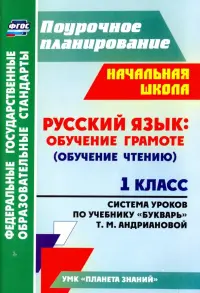 ФГОС

ФЕДЕРАЛЬНЫЕ ГОСУДАРСТВЕННЫЕ ОБРАЗОВАТЕЛЬНЫЕ СТАНДАРТЫ

Поурочное планирование

НАЧАЛЬНАЯ ШКОЛА

РУССКИЙ ЯЗЫК: ОБУЧЕНИЕ ГРАМОТЕ (ОБУЧЕНИЕ ЧТЕНИЮ)

1 КЛАСС

СИСТЕМА УРОКОВ ПО УЧЕБНИКУ «БУКВАРЬ» Т. М. АНДРИАНОВОЙ

УМК «ПЛАНЕТА ЗНАНИЙ»